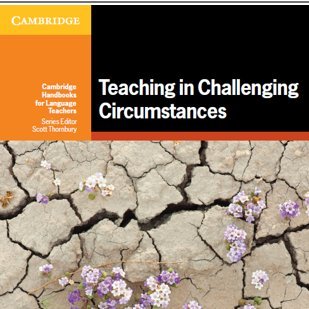 CAMBRIDGE

Cambridge Handbooks for Language Teachers
Series Editor
Scott Thornbury

Teaching in Challenging Circumstances